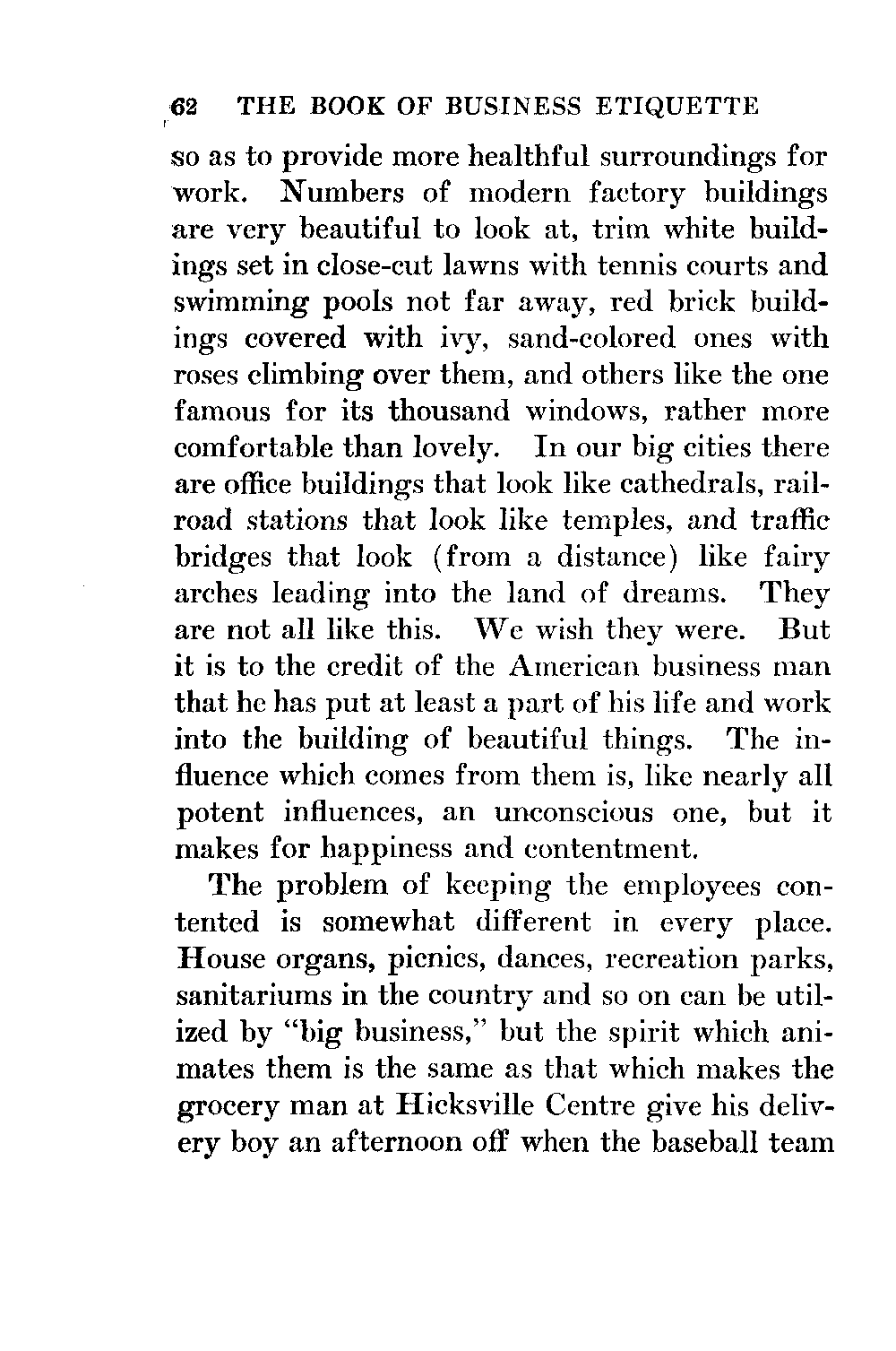 62 THE BOOK OF BUSINESS ETIQUETTE

so as to provide more healthful surroundings for work. Numbers of modern factory buildings are very beautiful to look at, trim white buildings set in close-cut lawns with tennis courts and swimming pools not far away, red brick buildings covered with ivy, sand-colored ones with roses climbing over them, and others like the one famous for its thousand windows, rather more comfortable than lovely. In our big cities there are office buildings that look like cathedrals, railroad stations that look like temples, and traffic bridges that look (from a distance) like fairy arches leading into the land of dreams. They are not all like this. We wish they were. But it is to the credit of the American business man that he has put at least a part of his life and work into the building of beautiful things. The influence which comes from them is, like nearly all potent influences, an unconscious one, but it makes for happiness and contentment.

The problem of keeping the employees contented is somewhat different in every place. House organs, picnics, dances, recreation parks, sanitariums in the country and so on can be utilized by "big business," but the spirit which animates them is the same as that which makes the grocery man at Hicksville Centre give his delivery boy an afternoon off when the baseball team